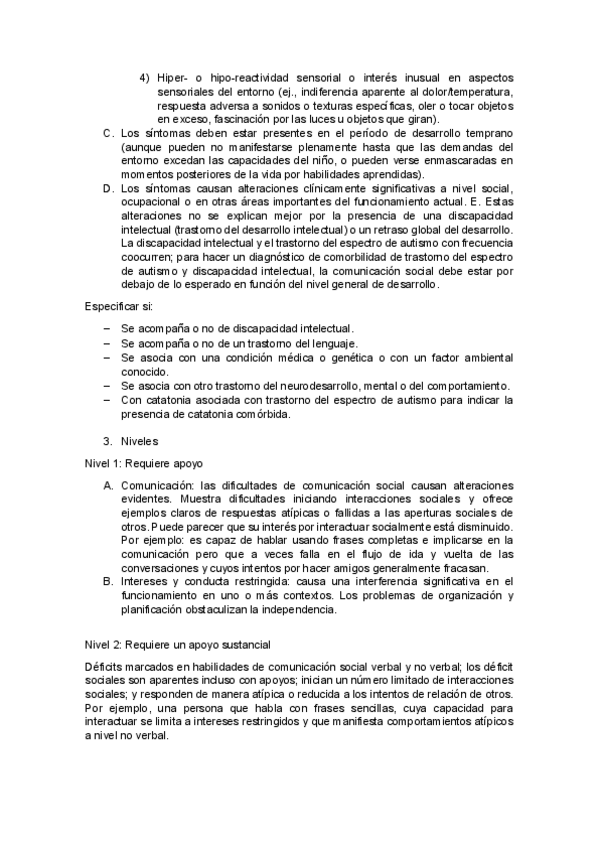 4) Hiper- o hipo-reactividad sensorial o interés inusual en aspectos sensoriales del entorno (ej., indiferencia aparente al dolor/temperatura, respuesta adversa a sonidos o texturas específicas, oler o tocar objetos en exceso, fascinación por las luces u objetos que giran).

C. Los síntomas deben estar presentes en el período de desarrollo temprano (aunque pueden no manifestarse plenamente hasta que las demandas del entorno excedan las capacidades del niño, o pueden verse enmascaradas en momentos posteriores de la vida por habilidades aprendidas).

D. Los síntomas causan alteraciones clínicamente significativas a nivel social, ocupacional o en otras áreas importantes del funcionamiento actual. E. Estas alteraciones no se explican mejor por la presencia de una discapacidad intelectual (trastorno del desarrollo intelectual) o un retraso global del desarrollo. La discapacidad intelectual y el trastorno del espectro de autismo con frecuencia coocurren; para hacer un diagnóstico de comorbilidad de trastorno del espectro de autismo y discapacidad intelectual, la comunicación social debe estar por debajo de lo esperado en función del nivel general de desarrollo.

Especificar si:

– Se acompaña o no de discapacidad intelectual.
– Se acompaña o no de un trastorno del lenguaje.
– Se asocia con una condición médica o genética o con un factor ambiental conocido.
– Se asocia con otro trastorno del neurodesarrollo, mental o del comportamiento.
– Con catatonia asociada con trastorno del espectro de autismo para indicar la presencia de catatonia comórbida.

3. Niveles

Nivel 1: Requiere apoyo

A. Comunicación: las dificultades de comunicación social causan alteraciones evidentes. Muestra dificultades iniciando interacciones sociales y ofrece ejemplos claros de respuestas atípicas o fallidas a las aperturas sociales de otros. Puede parecer que su interés por interactuar socialmente está disminuido. Por ejemplo: es capaz de hablar usando frases completas e implicarse en la comunicación pero que a veces falla en el flujo de ida y vuelta de las conversaciones y cuyos intentos por hacer amigos generalmente fracasan.

B. Intereses y conducta restringida: causa una interferencia significativa en el funcionamiento en uno o más contextos. Los problemas de organización y planificación obstaculizan la independencia.

Nivel 2: Requiere un apoyo sustancial

Déficits marcados en habilidades de comunicación social verbal y no verbal; los déficit sociales son aparentes incluso con apoyos; inician un número limitado de interacciones sociales; y responden de manera atípica o reducida a los intentos de relación de otros. Por ejemplo, una persona que habla con frases sencillas, cuya capacidad para interactuar se limita a intereses restringidos y que manifiesta comportamientos atípicos a nivel no verbal.